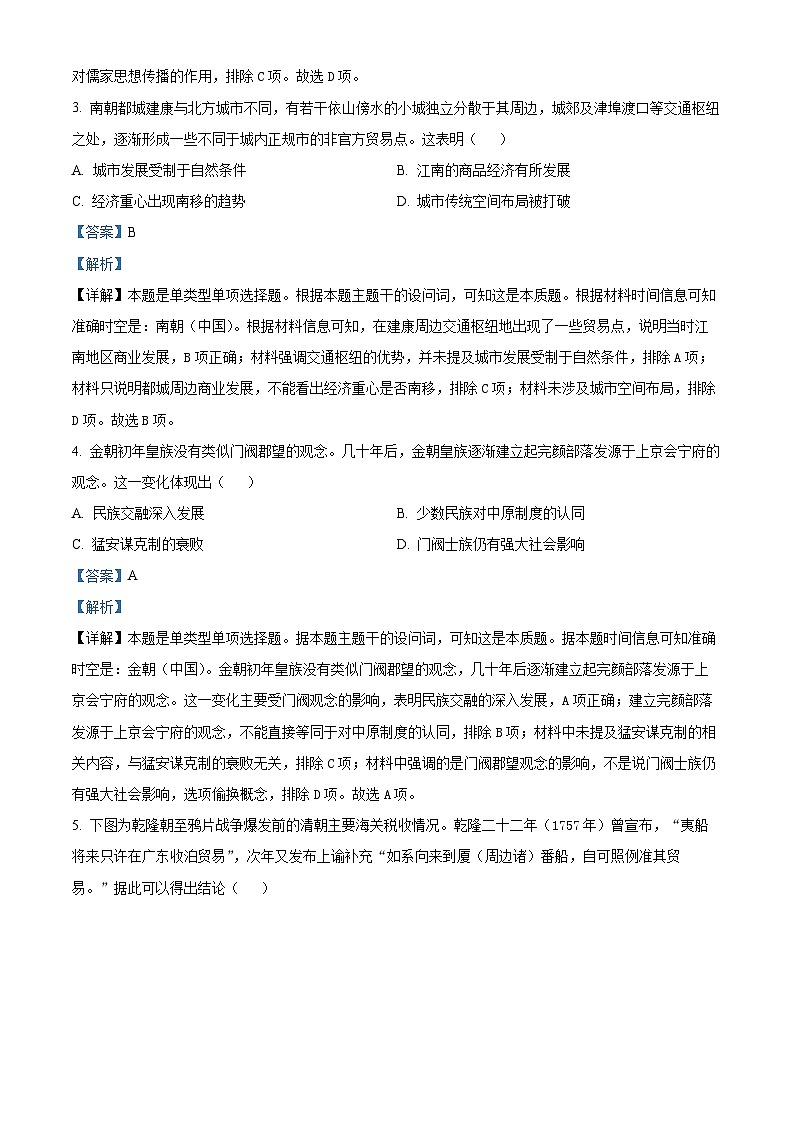 对儒家思想传播的作用，排除C项。故选D项。

3. 南朝都城建康与北方城市不同，有若干依山傍水的小城独立分散于其周边，城郊及津埠渡口等交通枢纽之处，逐渐形成一些不同于城内正规市的非官方贸易点。这表明（    ）

A. 城市发展受制于自然条件

B. 江南的商品经济有所发展

C. 经济重心出现南移的趋势

D. 城市传统空间布局被打破

【答案】B

【解析】

【详解】本题是单类型单项选择题。根据本题主题干的设问词，可知这是本质题。根据材料时间信息可知准确时空是：南朝（中国）。根据材料信息可知，在建康周边交通枢纽地出现了一些贸易点，说明当时江南地区商业发展，B项正确；材料强调交通枢纽的优势，并未提及城市发展受制于自然条件，排除A项；材料只说明都城周边商业发展，不能看出经济重心是否南移，排除C项；材料未涉及城市空间布局，排除D项。故选B项。

4. 金朝初年皇族没有类似门阀郡望的观念。几十年后，金朝皇族逐渐建立起完颜部落发源于上京会宁府的观念。这一变化体现出（    ）

A. 民族交融深入发展

B. 少数民族对中原制度的认同

C. 猛安谋克制的衰败

D. 门阀士族仍有强大社会影响

【答案】A

【解析】

【详解】本题是单类型单项选择题。据本题主题干的设问词，可知这是本质题。据本题时间信息可知准确时空是：金朝（中国）。金朝初年皇族没有类似门阀郡望的观念，几十年后逐渐建立起完颜部落发源于上京会宁府的观念。这一变化主要受门阀观念的影响，表明民族交融的深入发展，A项正确；建立完颜部落发源于上京会宁府的观念，不能直接等同于对中原制度的认同，排除B项；材料中未提及猛安谋克制的相关内容，与猛安谋克制的衰败无关，排除C项；材料中强调的是门阀郡望观念的影响，不是说门阀士族仍有强大社会影响，选项偷换概念，排除D项。故选A项。

5. 下图为乾隆朝至鸦片战争爆发前的清朝主要海关税收情况。乾隆二十二年（1757年）曾宣布，“夷船将来只许在广东收泊贸易”，次年又发布上谕补充“如系向来到厦（周边诸）番船，自可照例准其贸易。”据此可以得出结论（    ）